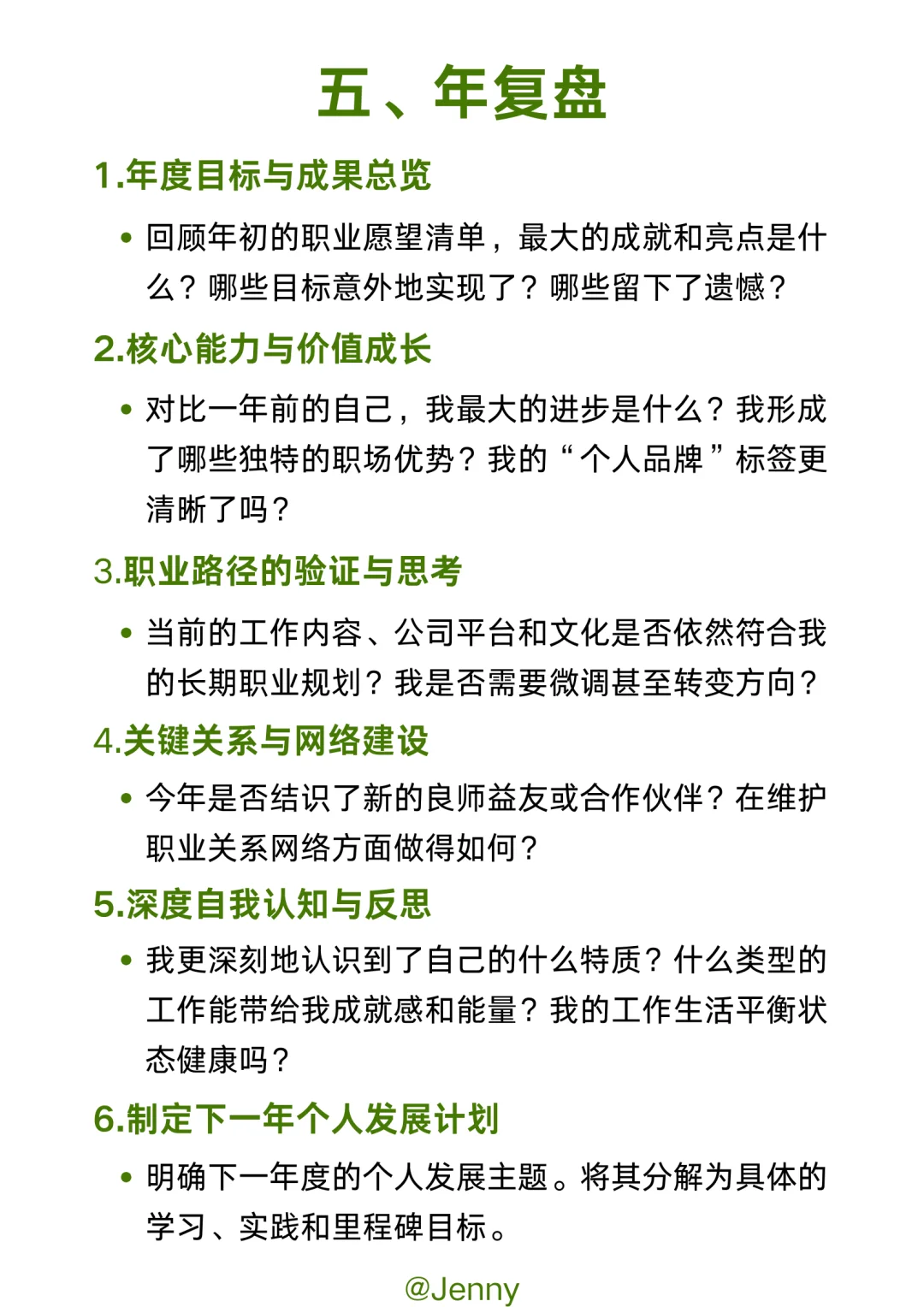 五、年复盘

1.年度目标与成果总览

• 回顾年初的职业愿望清单，最大的成就和亮点是什么？哪些目标意外地实现了？哪些留下了遗憾？

2.核心能力与价值成长

• 对比一年前的自己，我最大的进步是什么？我形成了哪些独特的职场优势？我的“个人品牌”标签更清晰了吗？

3.职业路径的验证与思考

• 当前的工作内容、公司平台和文化是否依然符合我的长期职业规划？我是否需要微调甚至转变方向？

4.关键关系与网络建设

• 今年是否结识了新的良师益友或合作伙伴？在维护职业关系网络方面做得如何？

5.深度自我认知与反思

• 我更深刻地认识到了自己的什么特质？什么类型的工作能带给我成就感和能量？我的工作生活平衡状态健康吗？

6.制定下一年个人发展计划

• 明确下一年度的个人发展主题。将其分解为具体的学习、实践和里程碑目标。

@Jenny